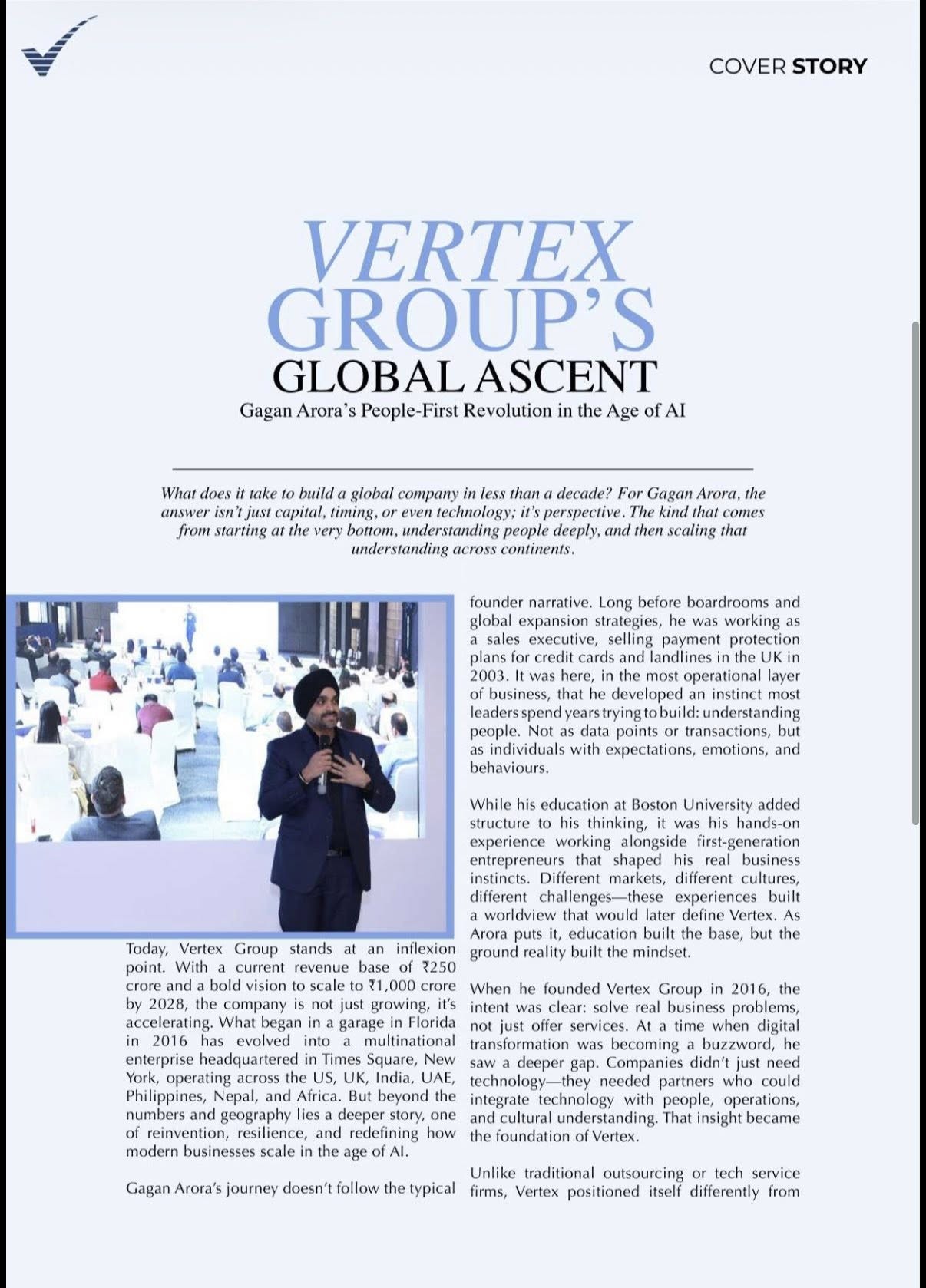 COVER STORY

VERTEX GROUP'S GLOBAL ASCENT

Gagan Arora's People-First Revolution in the Age of AI

What does it take to build a global company in less than a decade? For Gagan Arora, the answer isn't just capital, timing, or even technology; it's perspective. The kind that comes from starting at the very bottom, understanding people deeply, and then scaling that understanding across continents.

Today, Vertex Group stands at an inflexion point. With a current revenue base of ₹250 crore and a bold vision to scale to ₹1,000 crore by 2028, the company is not just growing, it's accelerating. What began in a garage in Florida in 2016 has evolved into a multinational enterprise headquartered in Times Square, New York, operating across the US, UK, India, UAE, Philippines, Nepal, and Africa. But beyond the numbers and geography lies a deeper story, one of reinvention, resilience, and redefining how modern businesses scale in the age of AI.

Gagan Arora's journey doesn't follow the typical founder narrative. Long before boardrooms and global expansion strategies, he was working as a sales executive, selling payment protection plans for credit cards and landlines in the UK in 2003. It was here, in the most operational layer of business, that he developed an instinct most leaders spend years trying to build: understanding people. Not as data points or transactions, but as individuals with expectations, emotions, and behaviours.

While his education at Boston University added structure to his thinking, it was his hands-on experience working alongside first-generation entrepreneurs that shaped his real business instincts. Different markets, different cultures, different challenges—these experiences built a worldview that would later define Vertex. As Arora puts it, education built the base, but the ground reality built the mindset.

When he founded Vertex Group in 2016, the intent was clear: solve real business problems, not just offer services. At a time when digital transformation was becoming a buzzword, he saw a deeper gap. Companies didn't just need technology—they needed partners who could integrate technology with people, operations, and cultural understanding. That insight became the foundation of Vertex.

Unlike traditional outsourcing or tech service firms, Vertex positioned itself differently from